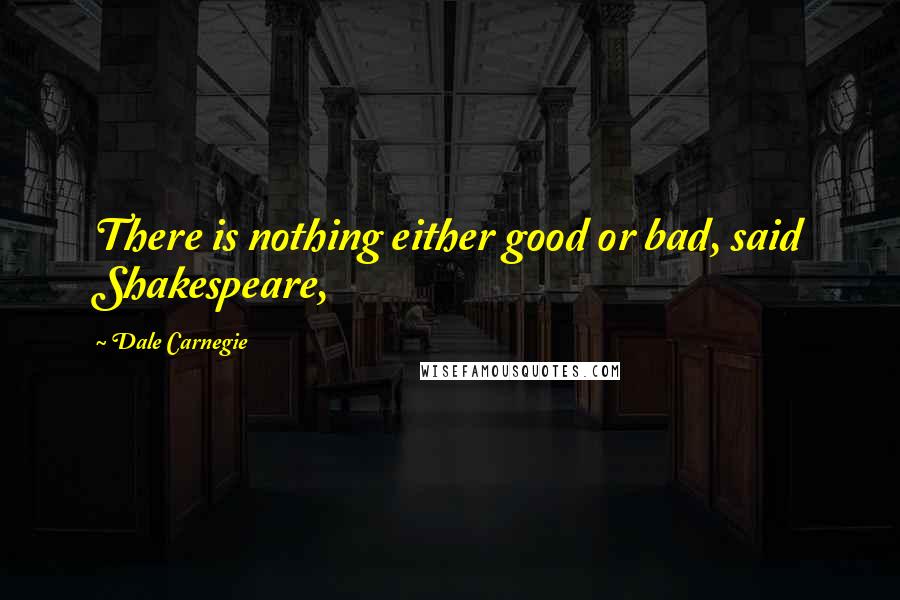 There is nothing either good or bad, said Shakespeare,

~ Dale Carnegie

WISEFAMOUSQUOTES.COM